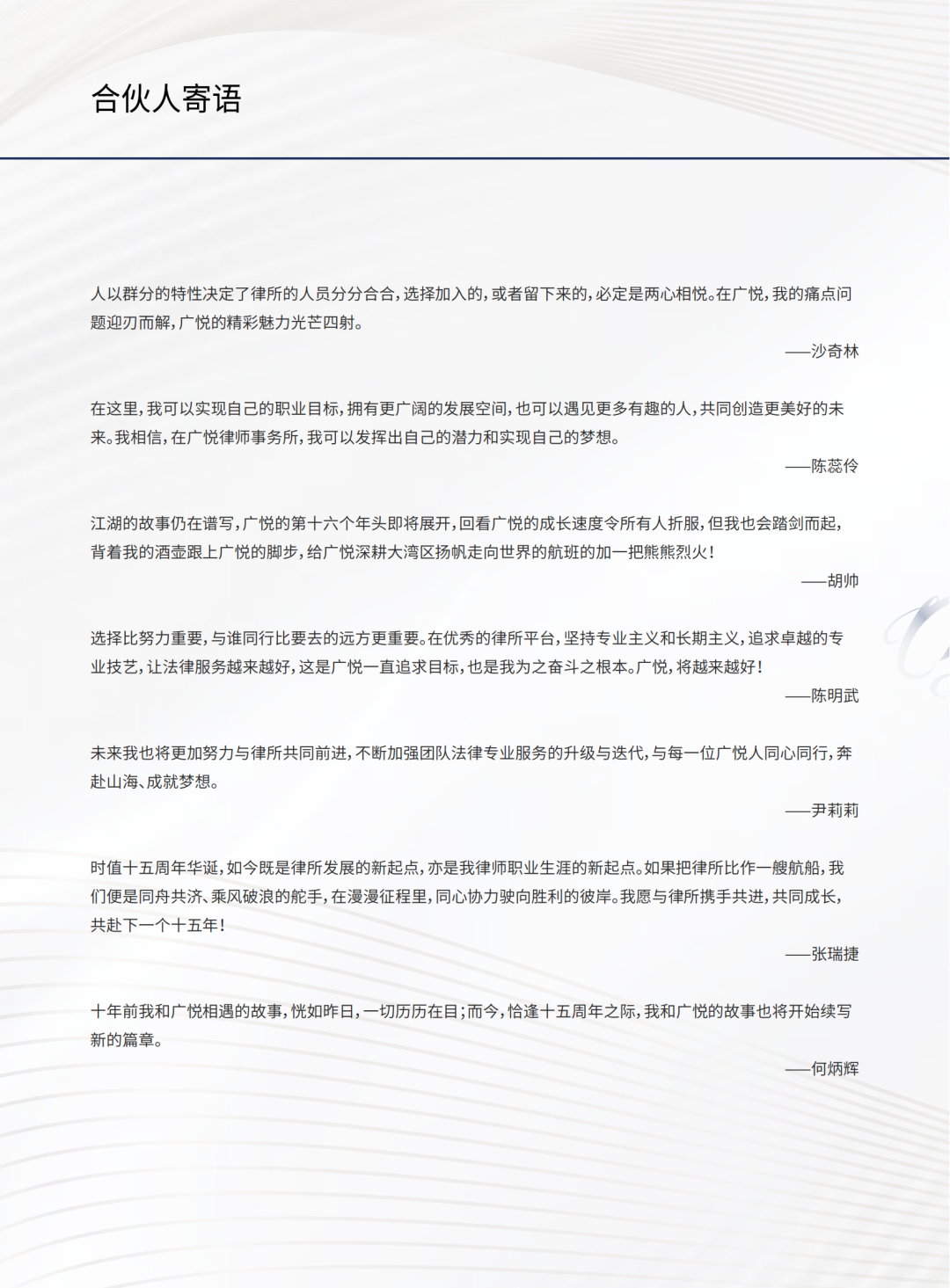 合伙人寄语

人以群分的特性决定了律所的人员分分合合，选择加入的，或者留下来的，必定是两心相悦。在广悦，我的痛点问题迎刃而解，广悦的精彩魅力光芒四射。

——沙奇林

在这里，我可以实现自己的职业目标，拥有更广阔的发展空间，也可以遇见更多有趣的人，共同创造更美好的未来。我相信，在广悦律师事务所，我可以发挥出自己的潜力和实现自己的梦想。

——陈蕊伶

江湖的故事仍在谱写，广悦的第十六个年头即将展开，回看广悦的成长速度令所有人折服，但我也会踏剑而起，背着我的酒壶跟上广悦的脚步，给广悦深耕大湾区扬帆走向世界的航班的加一把熊熊烈火！

——胡帅

选择比努力重要，与谁同行比要去的远方更重要。在优秀的律所平台，坚持专业主义和长期主义，追求卓越的专业技艺，让法律服务越来越好，这是广悦一直追求目标，也是我为之奋斗之根本。广悦，将越来越好！

——陈明武

未来我也将更加努力与律所共同前进，不断加强团队法律专业服务的升级与迭代，与每一位广悦人同心同行，奔赴山海、成就梦想。

——尹莉莉

时值十五周年华诞，如今既是律所发展的新起点，亦是我律师职业生涯的新起点。如果把律所比作一艘航船，我们便是同舟共济、乘风破浪的舵手，在漫漫征程里，同心协力驶向胜利的彼岸。我愿与律所携手共进，共同成长，共赴下一个十五年！

——张瑞捷

十年前我和广悦相遇的故事，恍如昨日，一切历历在目；而今，恰逢十五周年之际，我和广悦的故事也将开始续写新的篇章。

——何炳辉